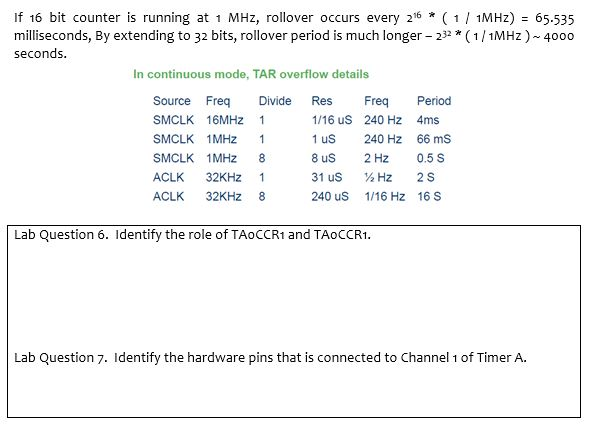 If 16 bit counter is running at 1 MHz, rollover occurs every $2^{16}$ * ( 1 / 1MHz) = 65.535 milliseconds, By extending to 32 bits, rollover period is much longer – $2^{32}$ * ( 1 / 1MHz ) ~ 4000 seconds.

In continuous mode, TAR overflow details

| Source | Freq | Divide | Res | Freq | Period |
|---|---|---|---|---|---|
| SMCLK | 16MHz | 1 | 1/16 uS | 240 Hz | 4ms |
| SMCLK | 1MHz | 1 | 1 uS | 240 Hz | 66 mS |
| SMCLK | 1MHz | 8 | 8 uS | 2 Hz | 0.5 S |
| ACLK | 32KHz | 1 | 31 uS | ½ Hz | 2 S |
| ACLK | 32KHz | 8 | 240 uS | 1/16 Hz | 16 S |

Lab Question 6. Identify the role of TA0CCR1 and TA0CCR1.

Lab Question 7. Identify the hardware pins that is connected to Channel 1 of Timer A.